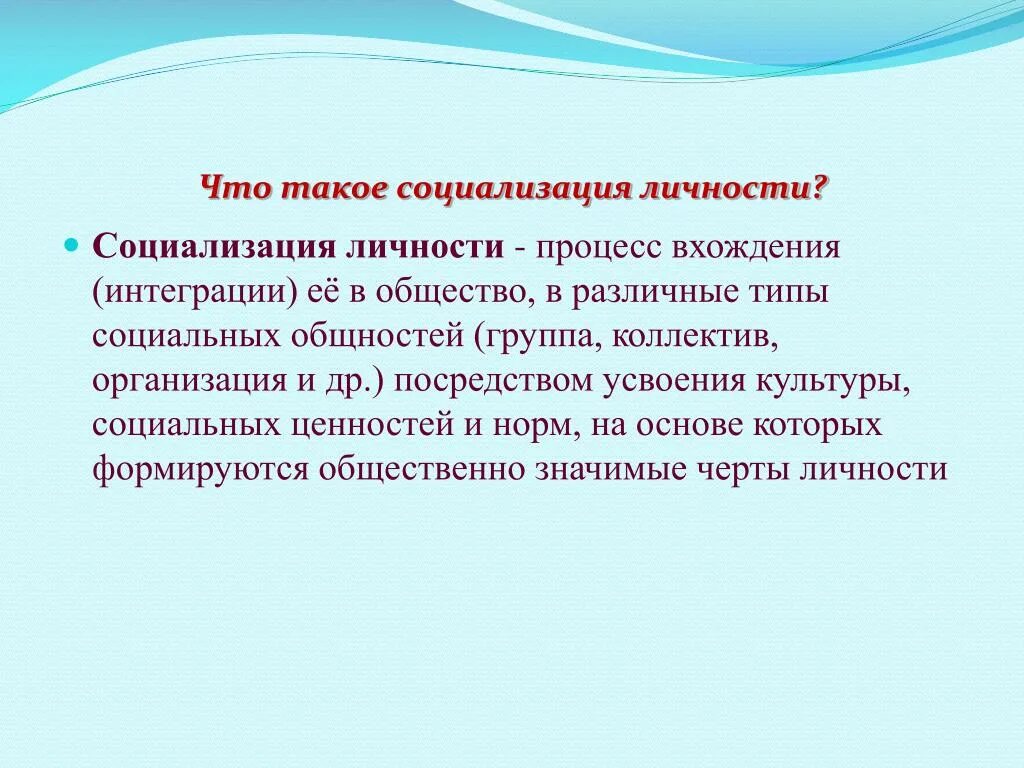 Что такое социализация личности?

Социализация личности - процесс вхождения (интеграции) её в общество, в различные типы социальных общностей (группа, коллектив, организация и др.) посредством усвоения культуры, социальных ценностей и норм, на основе которых формируются общественно значимые черты личности